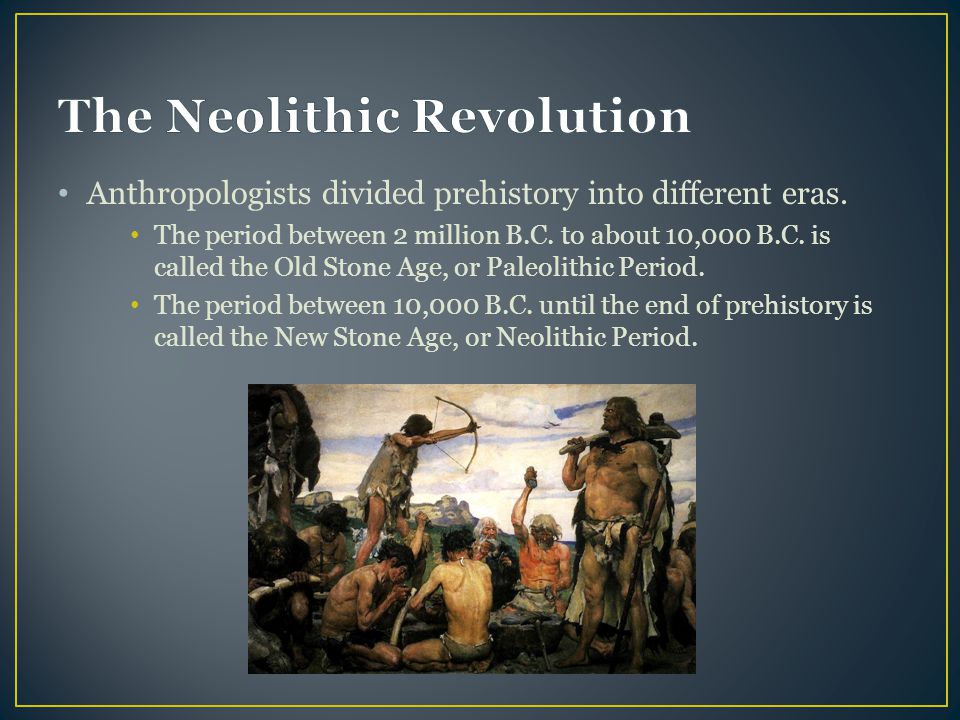 The Neolithic Revolution

• Anthropologists divided prehistory into different eras.
  • The period between 2 million B.C. to about 10,000 B.C. is called the Old Stone Age, or Paleolithic Period.
  • The period between 10,000 B.C. until the end of prehistory is called the New Stone Age, or Neolithic Period.